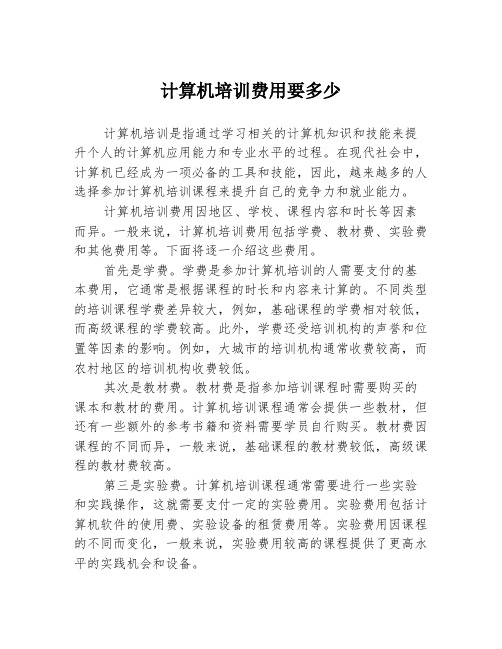 计算机培训费用要多少

计算机培训是指通过学习相关的计算机知识和技能来提升个人的计算机应用能力和专业水平的过程。在现代社会中，计算机已经成为一项必备的工具和技能，因此，越来越多的人选择参加计算机培训课程来提升自己的竞争力和就业能力。

计算机培训费用因地区、学校、课程内容和时长等因素而异。一般来说，计算机培训费用包括学费、教材费、实验费和其他费用等。下面将逐一介绍这些费用。

首先是学费。学费是参加计算机培训的人需要支付的基本费用，它通常是根据课程的时长和内容来计算的。不同类型的培训课程学费差异较大，例如，基础课程的学费相对较低，而高级课程的学费较高。此外，学费还受培训机构的声誉和位置等因素的影响。例如，大城市的培训机构通常收费较高，而农村地区的培训机构收费较低。

其次是教材费。教材费是指参加培训课程时需要购买的课本和教材的费用。计算机培训课程通常会提供一些教材，但还有一些额外的参考书籍和资料需要学员自行购买。教材费因课程的不同而异，一般来说，基础课程的教材费较低，高级课程的教材费较高。

第三是实验费。计算机培训课程通常需要进行一些实验和实践操作，这就需要支付一定的实验费用。实验费用包括计算机软件的使用费、实验设备的租赁费用等。实验费用因课程的不同而变化，一般来说，实验费用较高的课程提供了更高水平的实践机会和设备。